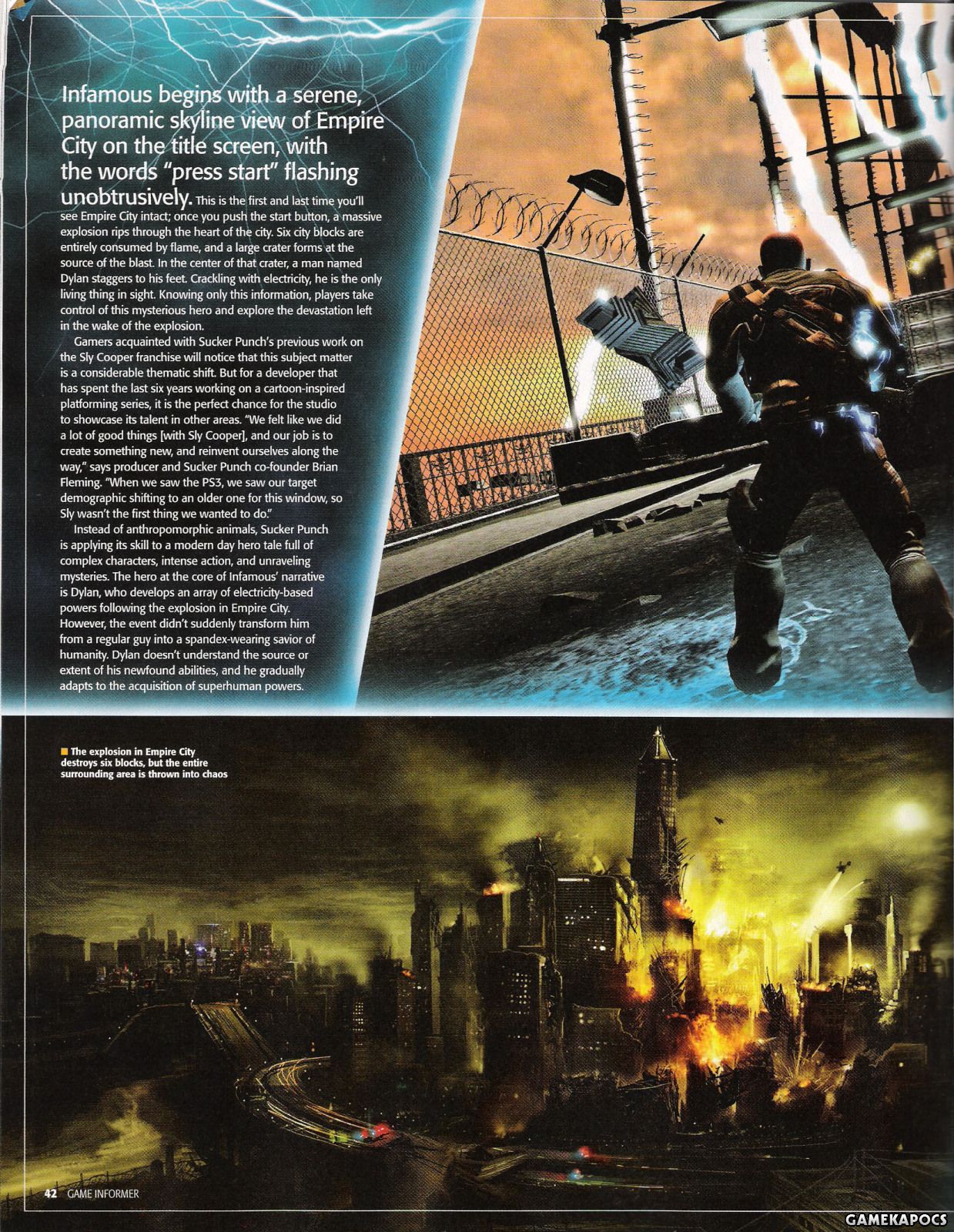 Infamous begins with a serene, panoramic skyline view of Empire City on the title screen, with the words "press start" flashing unobtrusively. This is the first and last time you'll see Empire City intact; once you push the start button, a massive explosion rips through the heart of the city. Six city blocks are entirely consumed by flame, and a large crater forms at the source of the blast. In the center of that crater, a man named Dylan staggers to his feet. Crackling with electricity, he is the only living thing in sight. Knowing only this information, players take control of this mysterious hero and explore the devastation left in the wake of the explosion.

Gamers acquainted with Sucker Punch's previous work on the Sly Cooper franchise will notice that this subject matter is a considerable thematic shift. But for a developer that has spent the last six years working on a cartoon-inspired platforming series, it is the perfect chance for the studio to showcase its talent in other areas. "We felt like we did a lot of good things [with Sly Cooper], and our job is to create something new, and reinvent ourselves along the way," says producer and Sucker Punch co-founder Brian Fleming. "When we saw the PS3, we saw our target demographic shifting to an older one for this window, so Sly wasn't the first thing we wanted to do."

Instead of anthropomorphic animals, Sucker Punch is applying its skill to a modern day hero tale full of complex characters, intense action, and unraveling mysteries. The hero at the core of Infamous' narrative is Dylan, who develops an array of electricity-based powers following the explosion in Empire City. However, the event didn't suddenly transform him from a regular guy into a spandex-wearing savior of humanity. Dylan doesn't understand the source or extent of his newfound abilities, and he gradually adapts to the acquisition of superhuman powers.

The explosion in Empire City destroys six blocks, but the entire surrounding area is thrown into chaos

42 GAME INFORMER

GAMEKAPOCS